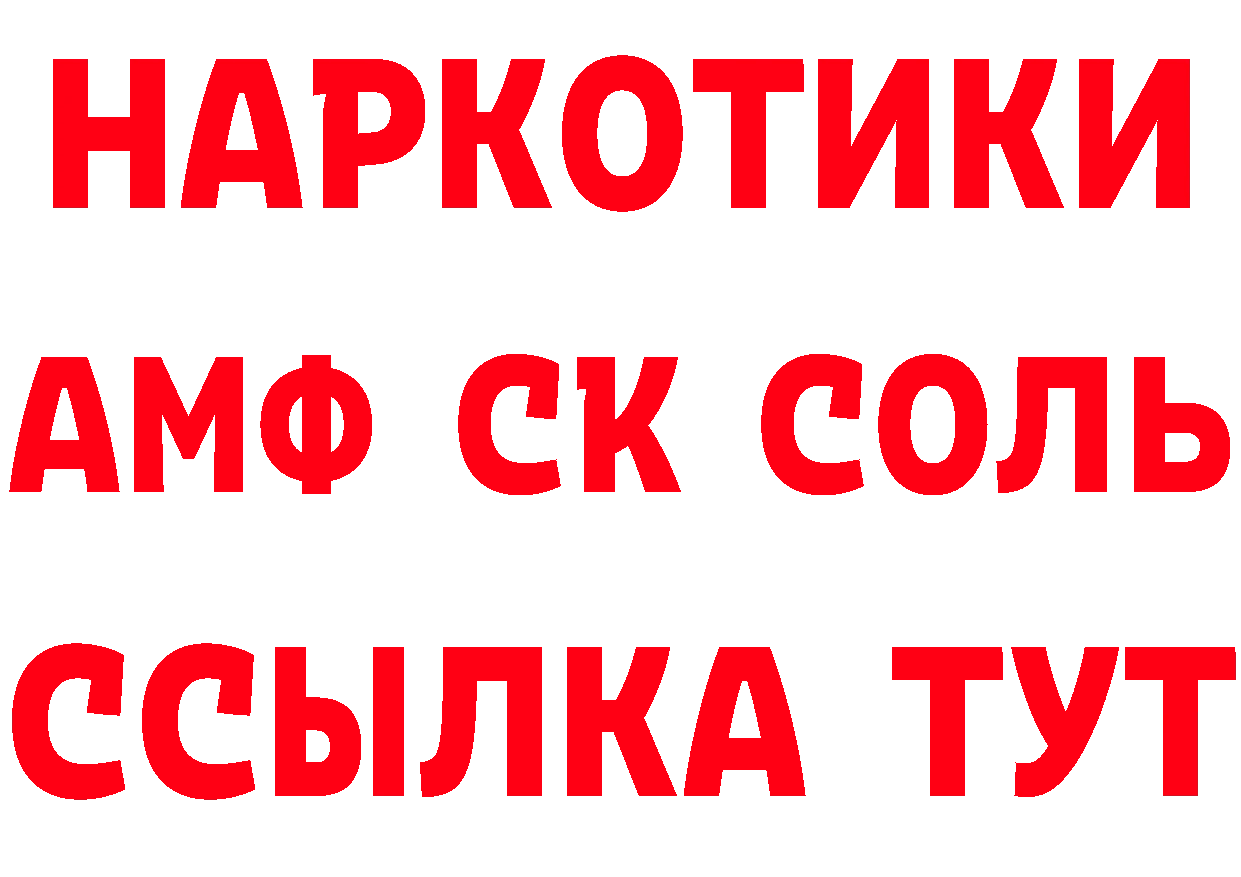 НАРКОТИКИ

АМФ СК СОЛЬ

ССЫЛКА ТУТ